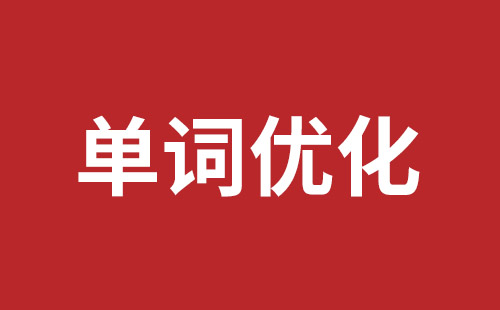 单词优化